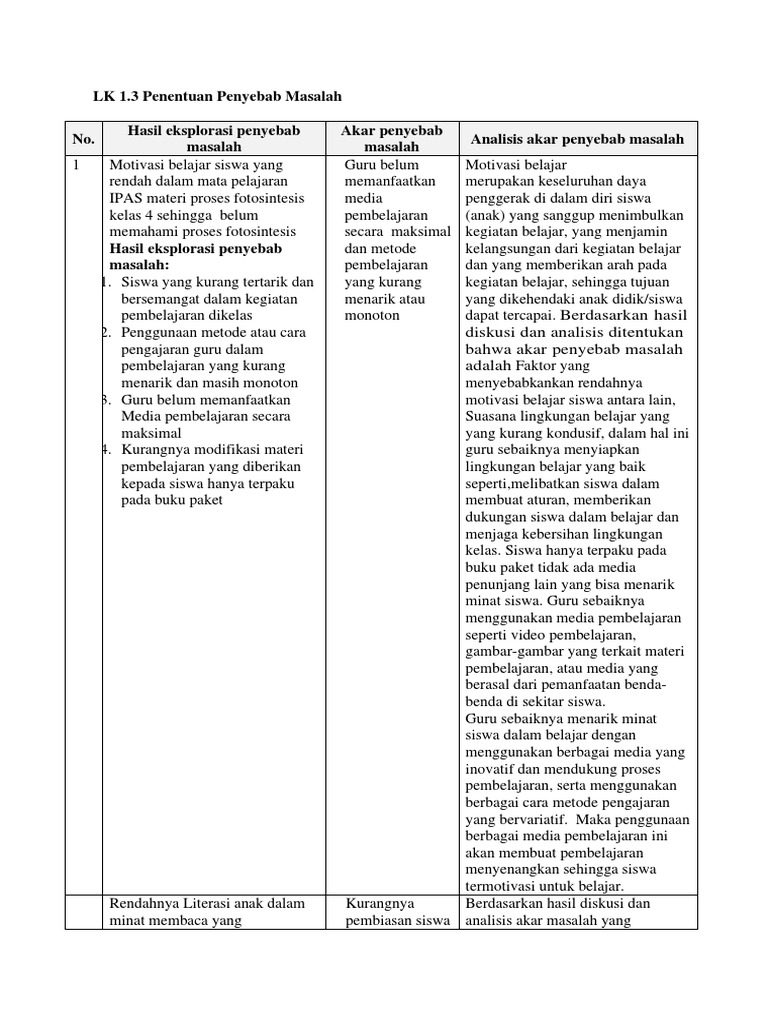 LK 1.3 Penentuan Penyebab Masalah

| No. | Hasil eksplorasi penyebab masalah | Akar penyebab masalah | Analisis akar penyebab masalah |
|---|---|---|---|
| 1 | Motivasi belajar siswa yang rendah dalam mata pelajaran IPAS materi proses fotosintesis kelas 4 sehingga belum memahami proses fotosintesis **Hasil eksplorasi penyebab masalah:** 1. Siswa yang kurang tertarik dan bersemangat dalam kegiatan pembelajaran dikelas 2. Penggunaan metode atau cara pengajaran guru dalam pembelajaran yang kurang menarik dan masih monoton 3. Guru belum memanfaatkan Media pembelajaran secara maksimal 4. Kurangnya modifikasi materi pembelajaran yang diberikan kepada siswa hanya terpaku pada buku paket | Guru belum memanfaatkan media pembelajaran secara maksimal dan metode pembelajaran yang kurang menarik atau monoton | Motivasi belajar merupakan keseluruhan daya penggerak di dalam diri siswa (anak) yang sanggup menimbulkan kegiatan belajar, yang menjamin kelangsungan dari kegiatan belajar dan yang memberikan arah pada kegiatan belajar, sehingga tujuan yang dikehendaki anak didik/siswa dapat tercapai. Berdasarkan hasil diskusi dan analisis ditentukan bahwa akar penyebab masalah adalah Faktor yang menyebabkankan rendahnya motivasi belajar siswa antara lain, Suasana lingkungan belajar yang yang kurang kondusif, dalam hal ini guru sebaiknya menyiapkan lingkungan belajar yang baik seperti,melibatkan siswa dalam membuat aturan, memberikan dukungan siswa dalam belajar dan menjaga kebersihan lingkungan kelas. Siswa hanya terpaku pada buku paket tidak ada media penunjang lain yang bisa menarik minat siswa. Guru sebaiknya menggunakan media pembelajaran seperti video pembelajaran, gambar-gambar yang terkait materi pembelajaran, atau media yang berasal dari pemanfaatan benda-benda di sekitar siswa. Guru sebaiknya menarik minat siswa dalam belajar dengan menggunakan berbagai media yang inovatif dan mendukung proses pembelajaran, serta menggunakan berbagai cara metode pengajaran yang bervariatif. Maka penggunaan berbagai media pembelajaran ini akan membuat pembelajaran menyenangkan sehingga siswa termotivasi untuk belajar. |
| | Rendahnya Literasi anak dalam minat membaca yang | Kurangnya pembiasan siswa | Berdasarkan hasil diskusi dan analisis akar masalah yang |